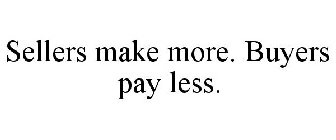 Sellers make more. Buyers pay less.